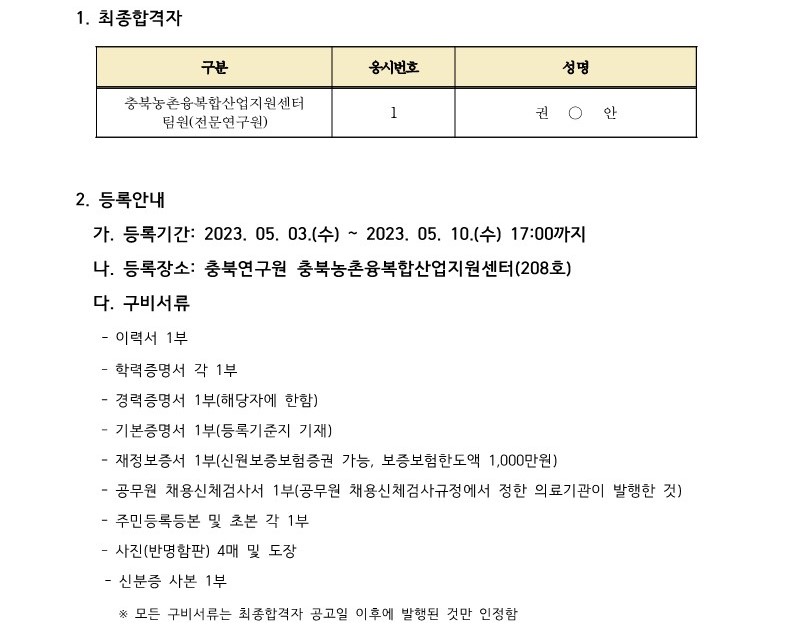 1. 최종합격자

| 구분 | 응시번호 | 성명 |
|---|---|---|
| 충북농촌융복합산업지원센터 팀원(전문연구원) | 1 | 권 ○ 안 |

2. 등록안내

가. 등록기간: 2023. 05. 03.(수) ~ 2023. 05. 10.(수) 17:00까지

나. 등록장소: 충북연구원 충북농촌융복합산업지원센터(208호)

다. 구비서류

- 이력서 1부
- 학력증명서 각 1부
- 경력증명서 1부(해당자에 한함)
- 기본증명서 1부(등록기준지 기재)
- 재정보증서 1부(신원보증보험증권 가능, 보증보험한도액 1,000만원)
- 공무원 채용신체검사서 1부(공무원 채용신체검사규정에서 정한 의료기관이 발행한 것)
- 주민등록등본 및 초본 각 1부
- 사진(반명함판) 4매 및 도장
- 신분증 사본 1부

※ 모든 구비서류는 최종합격자 공고일 이후에 발행된 것만 인정함